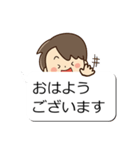 おはよう
ございます